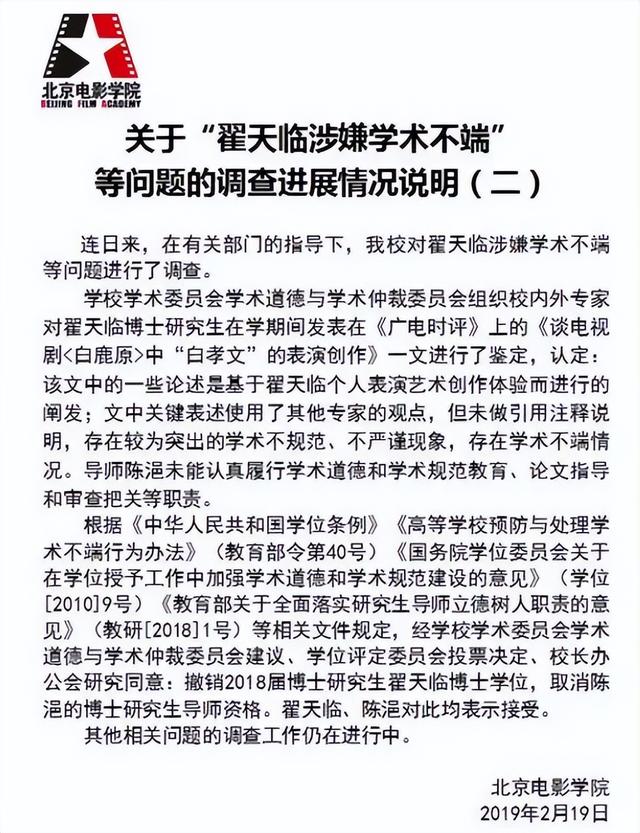 北京电影学院
BEIJING FILM ACADEMY

关于“翟天临涉嫌学术不端”等问题的调查进展情况说明（二）

连日来，在有关部门的指导下，我校对翟天临涉嫌学术不端等问题进行了调查。

学校学术委员会学术道德与学术仲裁委员会组织校内外专家对翟天临博士研究生在学期间发表在《广电时评》上的《谈电视剧<白鹿原>中“白孝文”的表演创作》一文进行了鉴定，认定：该文中的一些论述是基于翟天临个人表演艺术创作体验而进行的阐发；文中关键表述使用了其他专家的观点，但未做引用注释说明，存在较为突出的学术不规范、不严谨现象，存在学术不端情况。导师陈浥未能认真履行学术道德和学术规范教育、论文指导和审查把关等职责。

根据《中华人民共和国学位条例》《高等学校预防与处理学术不端行为办法》（教育部令第40号）《国务院学位委员会关于在学位授予工作中加强学术道德和学术规范建设的意见》（学位[2010]9号）《教育部关于全面落实研究生导师立德树人职责的意见》（教研[2018]1号）等相关文件规定，经学校学术委员会学术道德与学术仲裁委员会建议、学位评定委员会投票决定、校长办公会研究同意：撤销2018届博士研究生翟天临博士学位，取消陈浥的博士研究生导师资格。翟天临、陈浥对此均表示接受。

其他相关问题的调查工作仍在进行中。

北京电影学院
2019年2月19日